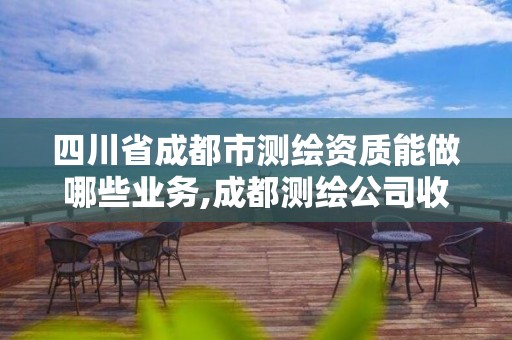 四川省成都市测绘资质能做哪些业务,成都测绘公司收